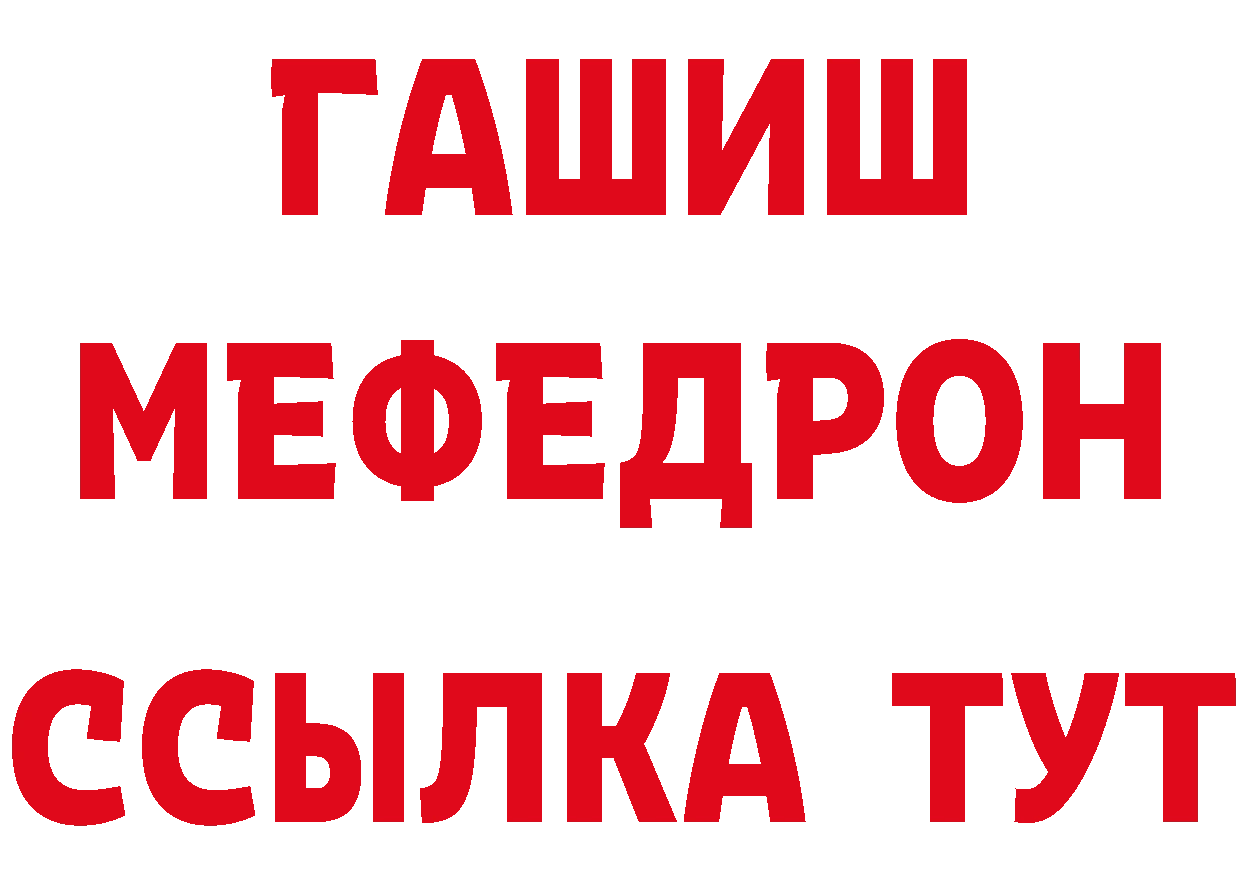 ГАШИШ
МЕФЕДРОН
ССЫЛКА ТУТ